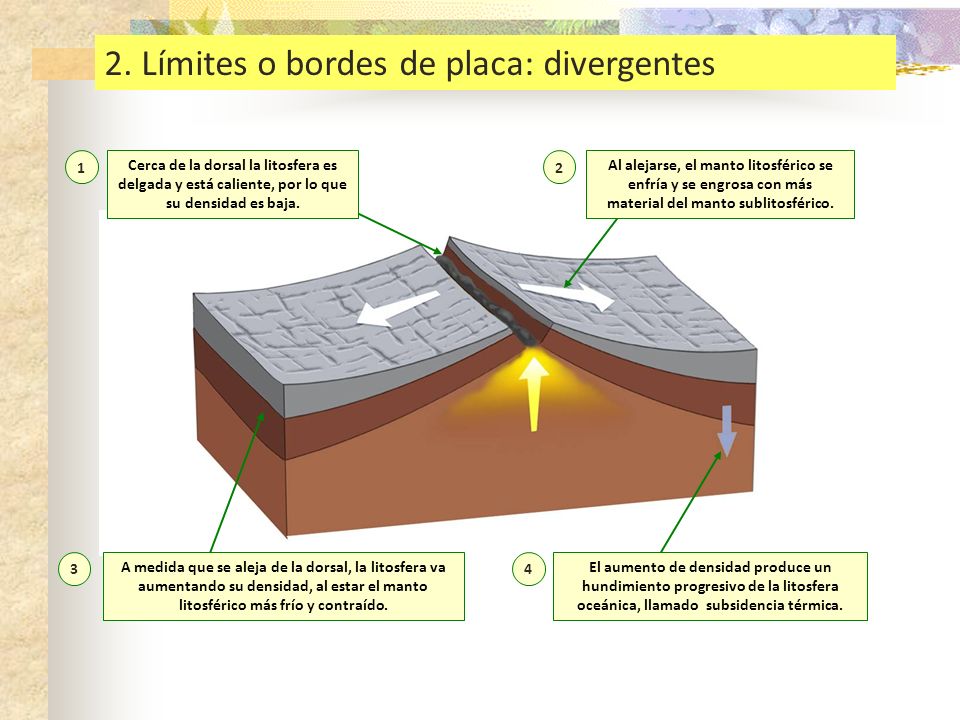 2. Límites o bordes de placa: divergentes

1

Cerca de la dorsal la litosfera es delgada y está caliente, por lo que su densidad es baja.

2

Al alejarse, el manto litosférico se enfría y se engrosa con más material del manto sublitosférico.

3

A medida que se aleja de la dorsal, la litosfera va aumentando su densidad, al estar el manto litosférico más frío y contraído.

4

El aumento de densidad produce un hundimiento progresivo de la litosfera oceánica, llamado subsidencia térmica.